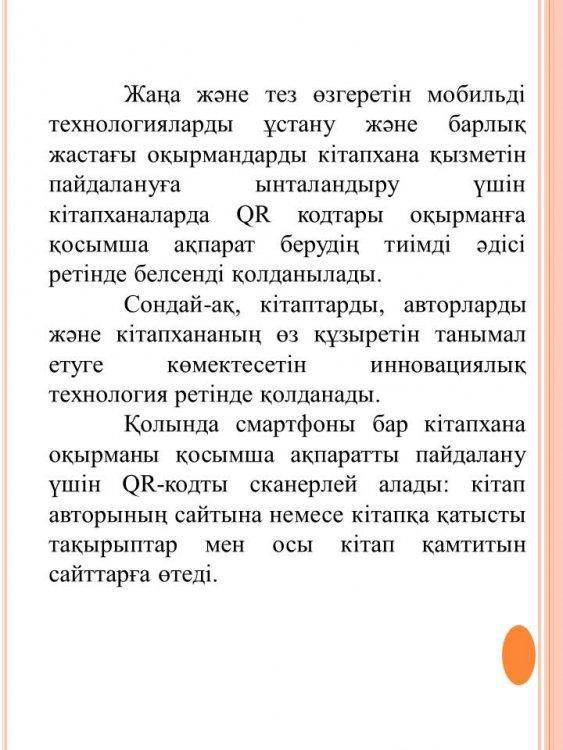 Жаңа және тез өзгеретін мобильді технологияларды ұстану және барлық жастағы оқырмандарды кітапхана қызметін пайдалануға ынталандыру үшін кітапханаларда QR кодтары оқырманға қосымша ақпарат берудің тиімді әдісі ретінде белсенді қолданылады.

Сондай-ақ, кітаптарды, авторларды және кітапхананың өз құзыретін танымал етуге көмектесетін инновациялық технология ретінде қолданады.

Қолында смартфоны бар кітапхана оқырманы қосымша ақпаратты пайдалану үшін QR-кодты сканерлей алады: кітап авторының сайтына немесе кітапқа қатысты тақырыптар мен осы кітап қамтитын сайттарға өтеді.